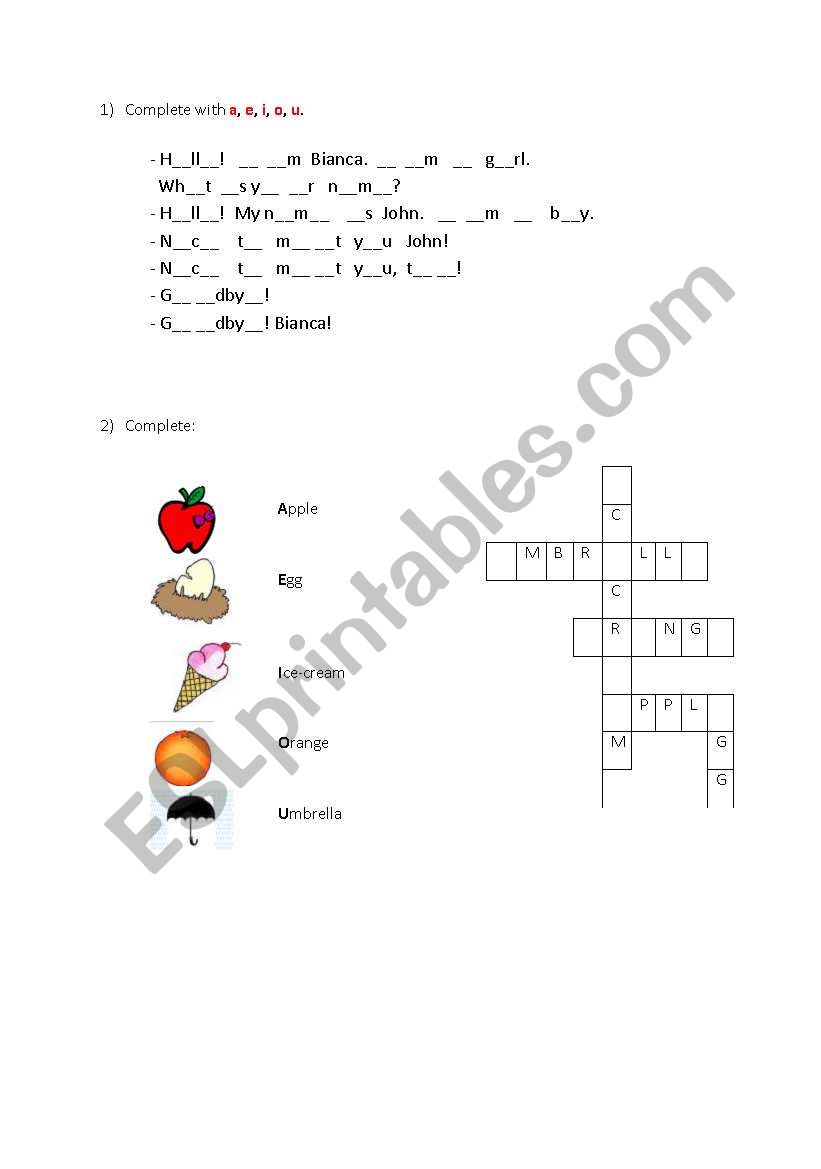 1) Complete with a, e, i, o, u.

- H__ll__! __ __m Bianca. __ __m __ g__rl.
Wh__t __s y__ __r n__m__?
- H__ll__! My n__m__ __s John. __ __m __ b__y.
- N__c__ t__ m__ __t y__u John!
- N__c__ t__ m__ __t y__u, t__ __!
- G__ __dby__!
- G__ __dby__! Bianca!

2) Complete:

Apple
Egg
Ice-cream
Orange
Umbrella

C
M B R L L
C
R N G
P P L
M G
G

ESLprintables.com